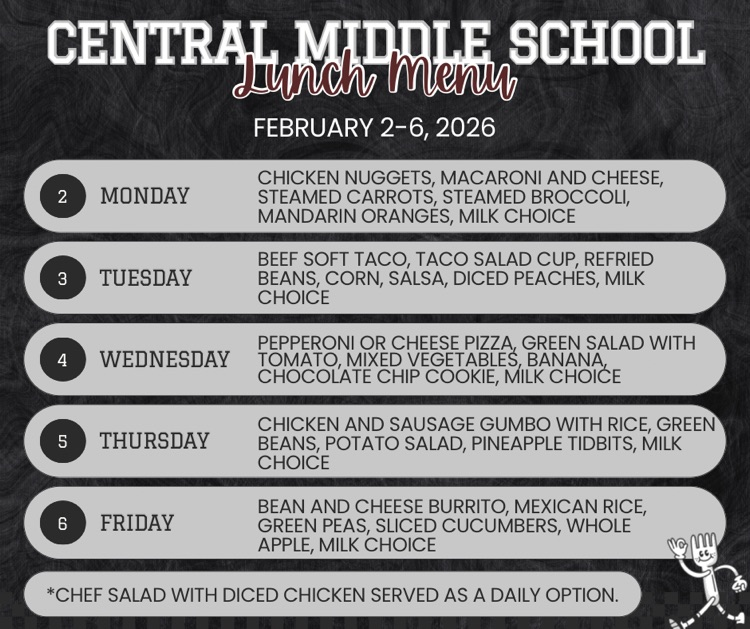 CENTRAL MIDDLE SCHOOL
Lunch Menu
FEBRUARY 2-6, 2026

2 MONDAY
CHICKEN NUGGETS, MACARONI AND CHEESE, STEAMED CARROTS, STEAMED BROCCOLI, MANDARIN ORANGES, MILK CHOICE

3 TUESDAY
BEEF SOFT TACO, TACO SALAD CUP, REFRIED BEANS, CORN, SALSA, DICED PEACHES, MILK CHOICE

4 WEDNESDAY
PEPPERONI OR CHEESE PIZZA, GREEN SALAD WITH TOMATO, MIXED VEGETABLES, BANANA, CHOCOLATE CHIP COOKIE, MILK CHOICE

5 THURSDAY
CHICKEN AND SAUSAGE GUMBO WITH RICE, GREEN BEANS, POTATO SALAD, PINEAPPLE TIDBITS, MILK CHOICE

6 FRIDAY
BEAN AND CHEESE BURRITO, MEXICAN RICE, GREEN PEAS, SLICED CUCUMBERS, WHOLE APPLE, MILK CHOICE

*CHEF SALAD WITH DICED CHICKEN SERVED AS A DAILY OPTION.